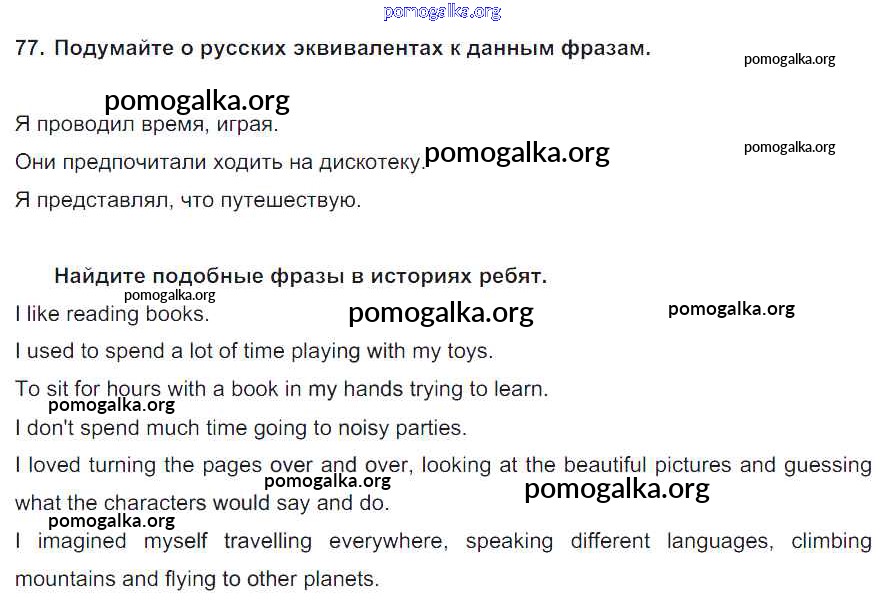 pomogalka.org

77. Подумайте о русских эквивалентах к данным фразам.

pomogalka.org

pomogalka.org

Я проводил время, играя.

Они предпочитали ходить на дискотеку. pomogalka.org

pomogalka.org

Я представлял, что путешествую.

Найдите подобные фразы в историях ребят.

pomogalka.org

I like reading books. pomogalka.org pomogalka.org

I used to spend a lot of time playing with my toys.

To sit for hours with a book in my hands trying to learn.

pomogalka.org

I don't spend much time going to noisy parties.

I loved turning the pages over and over, looking at the beautiful pictures and guessing what the characters would say and do.

pomogalka.org pomogalka.org

pomogalka.org

I imagined myself travelling everywhere, speaking different languages, climbing mountains and flying to other planets.